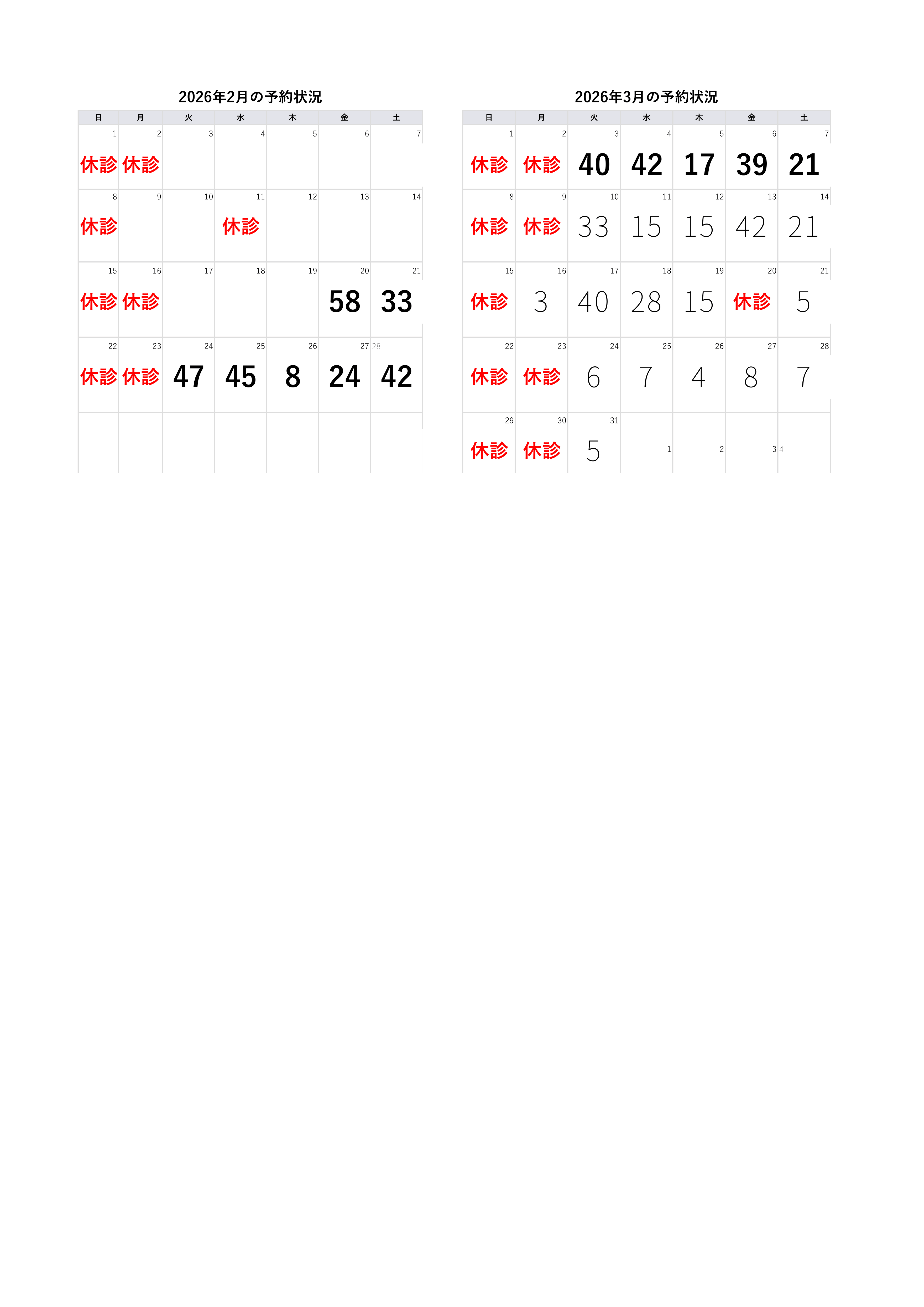 2026年2月の予約状況

| 日 | 月 | 火 | 水 | 木 | 金 | 土 |
|---|---|---|---|---|---|---|
| 1 休診 | 2 休診 | 3 | 4 | 5 | 6 | 7 |
| 8 休診 | 9 | 10 | 11 休診 | 12 | 13 | 14 |
| 15 休診 | 16 休診 | 17 | 18 | 19 | 20 58 | 21 33 |
| 22 休診 | 23 休診 | 24 47 | 25 45 | 26 8 | 27 24 | 28 42 |
| | | | | | | |

2026年3月の予約状況

| 日 | 月 | 火 | 水 | 木 | 金 | 土 |
|---|---|---|---|---|---|---|
| 1 休診 | 2 休診 | 3 40 | 4 42 | 5 17 | 6 39 | 7 21 |
| 8 休診 | 9 休診 | 10 33 | 11 15 | 12 15 | 13 42 | 14 21 |
| 15 休診 | 16 3 | 17 40 | 18 28 | 19 15 | 20 休診 | 21 5 |
| 22 休診 | 23 休診 | 24 6 | 25 7 | 26 4 | 27 8 | 28 7 |
| 29 休診 | 30 休診 | 31 5 | 1 | 2 | 3 | 4 |